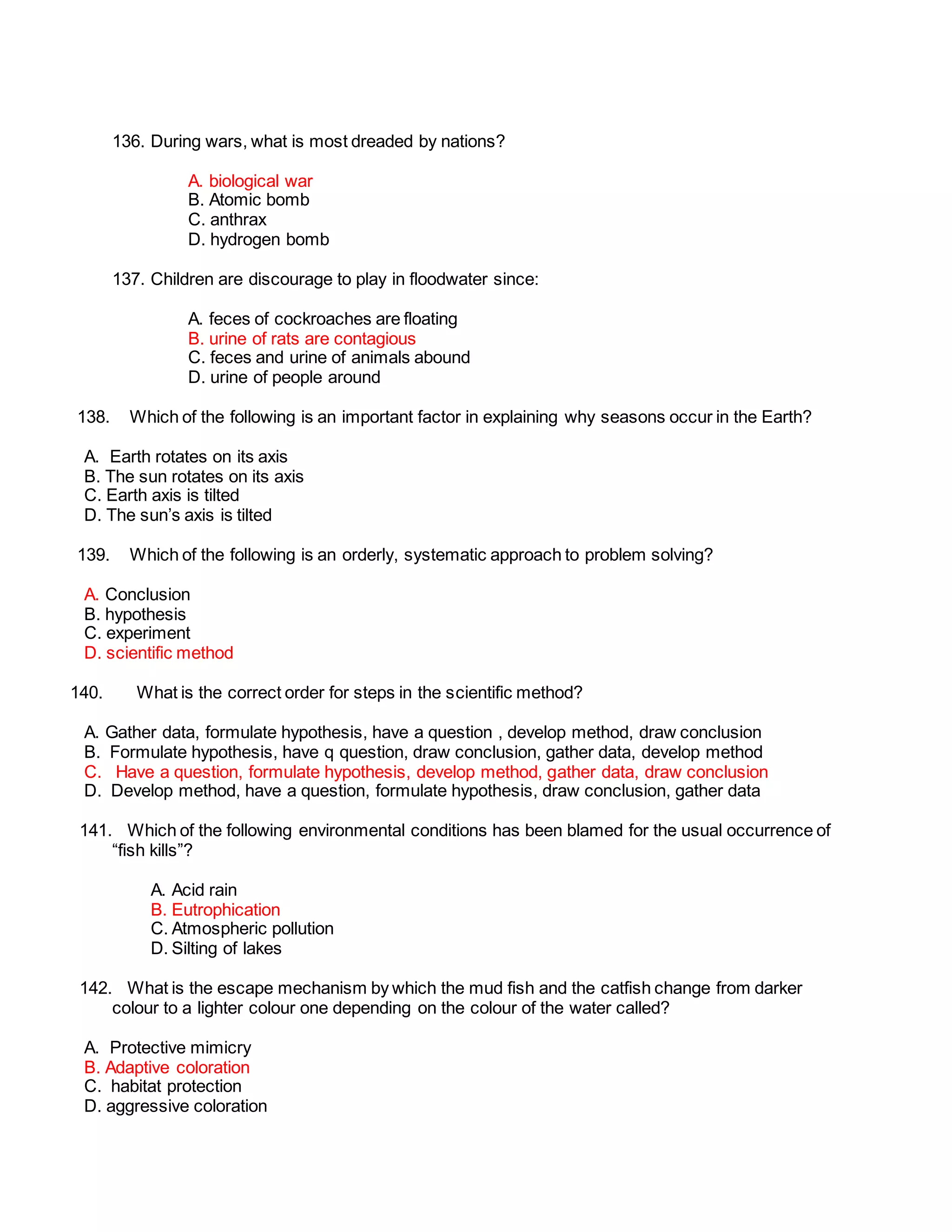 136. During wars, what is most dreaded by nations?

A. biological war
B. Atomic bomb
C. anthrax
D. hydrogen bomb

137. Children are discourage to play in floodwater since:

A. feces of cockroaches are floating
B. urine of rats are contagious
C. feces and urine of animals abound
D. urine of people around

138. Which of the following is an important factor in explaining why seasons occur in the Earth?

A. Earth rotates on its axis
B. The sun rotates on its axis
C. Earth axis is tilted
D. The sun's axis is tilted

139. Which of the following is an orderly, systematic approach to problem solving?

A. Conclusion
B. hypothesis
C. experiment
D. scientific method

140. What is the correct order for steps in the scientific method?

A. Gather data, formulate hypothesis, have a question , develop method, draw conclusion
B. Formulate hypothesis, have q question, draw conclusion, gather data, develop method
C. Have a question, formulate hypothesis, develop method, gather data, draw conclusion
D. Develop method, have a question, formulate hypothesis, draw conclusion, gather data

141. Which of the following environmental conditions has been blamed for the usual occurrence of "fish kills"?

A. Acid rain
B. Eutrophication
C. Atmospheric pollution
D. Silting of lakes

142. What is the escape mechanism by which the mud fish and the catfish change from darker colour to a lighter colour one depending on the colour of the water called?

A. Protective mimicry
B. Adaptive coloration
C. habitat protection
D. aggressive coloration